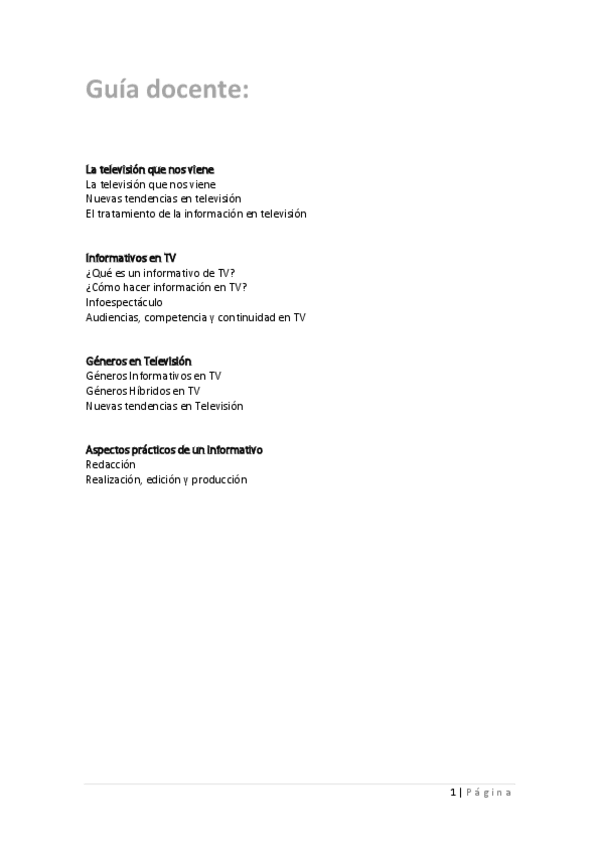 Guía docente:

La televisión que nos viene
La televisión que nos viene
Nuevas tendencias en televisión
El tratamiento de la información en televisión

Informativos en TV
¿Qué es un informativo de TV?
¿Cómo hacer información en TV?
Infoespectáculo
Audiencias, competencia y continuidad en TV

Géneros en Televisión
Géneros Informativos en TV
Géneros Híbridos en TV
Nuevas tendencias en Televisión

Aspectos prácticos de un informativo
Redacción
Realización, edición y producción

1 | Página